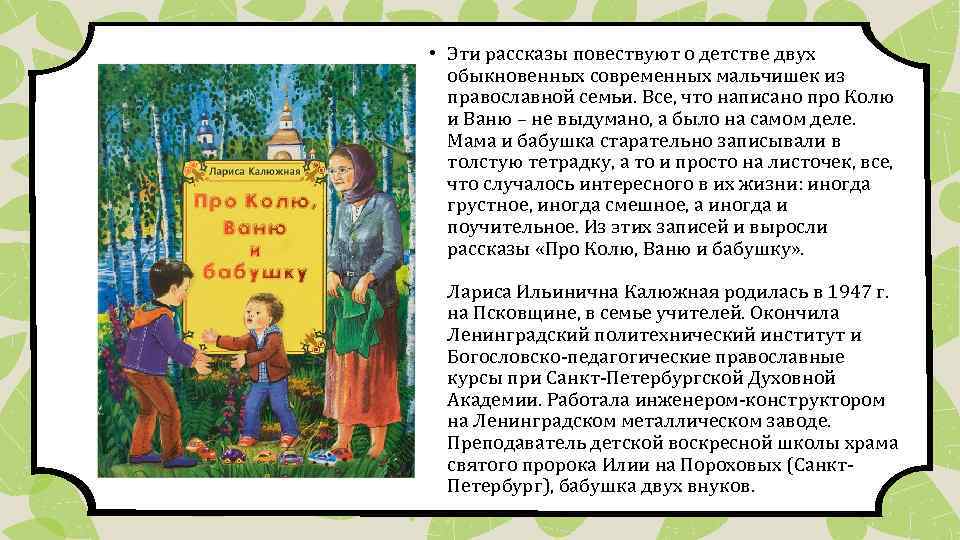 Лариса Калюжная

Про Колю, Ваню и бабушку

• Эти рассказы повествуют о детстве двух обыкновенных современных мальчишек из православной семьи. Все, что написано про Колю и Ваню – не выдумано, а было на самом деле. Мама и бабушка старательно записывали в толстую тетрадку, а то и просто на листочек, все, что случалось интересного в их жизни: иногда грустное, иногда смешное, а иногда и поучительное. Из этих записей и выросли рассказы «Про Колю, Ваню и бабушку».

Лариса Ильинична Калюжная родилась в 1947 г. на Псковщине, в семье учителей. Окончила Ленинградский политехнический институт и Богословско-педагогические православные курсы при Санкт-Петербургской Духовной Академии. Работала инженером-конструктором на Ленинградском металлическом заводе. Преподаватель детской воскресной школы храма святого пророка Илии на Пороховых (Санкт-Петербург), бабушка двух внуков.